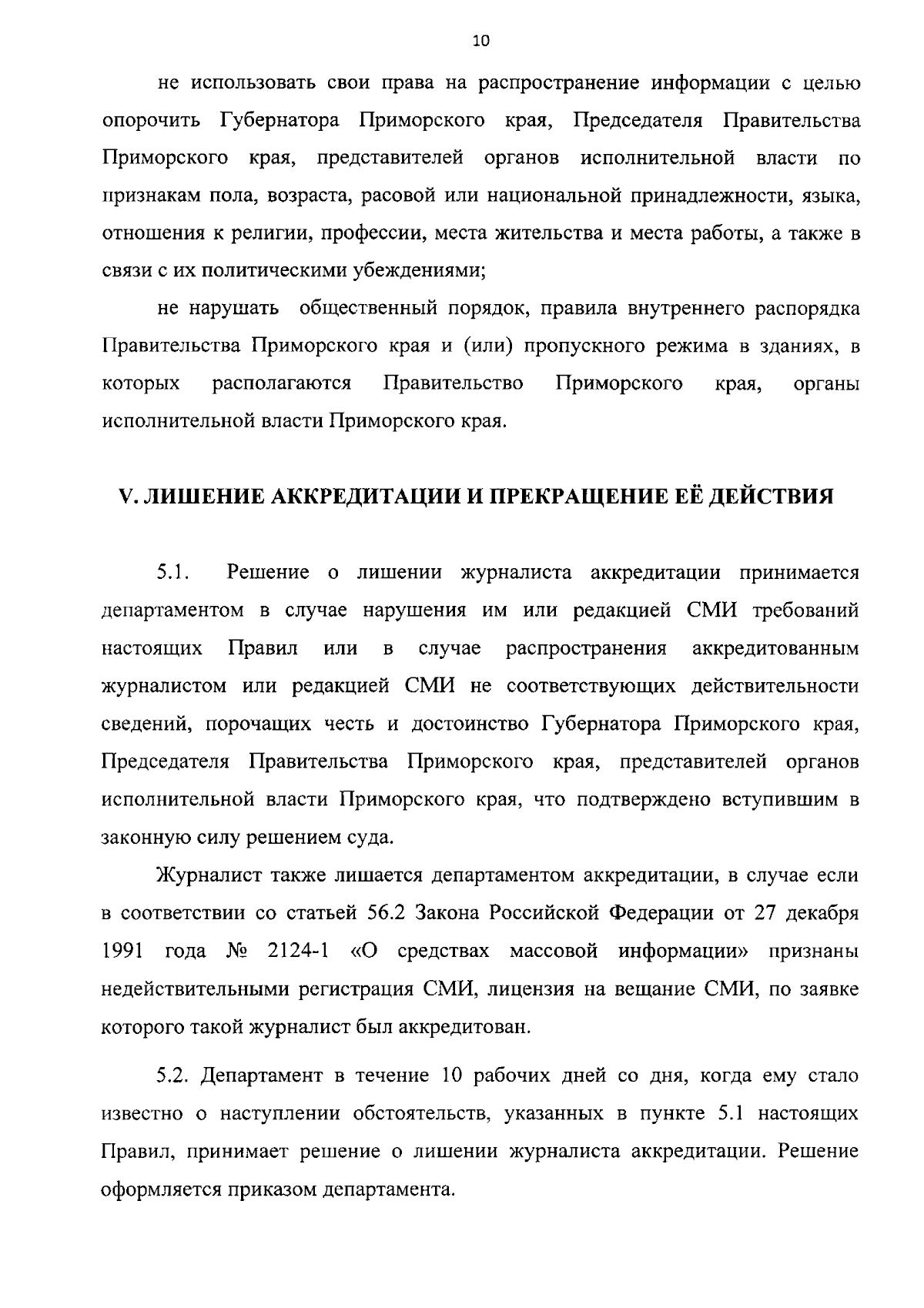 10

не использовать свои права на распространение информации с целью опорочить Губернатора Приморского края, Председателя Правительства Приморского края, представителей органов исполнительной власти по признакам пола, возраста, расовой или национальной принадлежности, языка, отношения к религии, профессии, места жительства и места работы, а также в связи с их политическими убеждениями;

не нарушать общественный порядок, правила внутреннего распорядка Правительства Приморского края и (или) пропускного режима в зданиях, в которых располагаются Правительство Приморского края, органы исполнительной власти Приморского края.

V. ЛИШЕНИЕ АККРЕДИТАЦИИ И ПРЕКРАЩЕНИЕ ЕЁ ДЕЙСТВИЯ

5.1. Решение о лишении журналиста аккредитации принимается департаментом в случае нарушения им или редакцией СМИ требований настоящих Правил или в случае распространения аккредитованным журналистом или редакцией СМИ не соответствующих действительности сведений, порочащих честь и достоинство Губернатора Приморского края, Председателя Правительства Приморского края, представителей органов исполнительной власти Приморского края, что подтверждено вступившим в законную силу решением суда.

Журналист также лишается департаментом аккредитации, в случае если в соответствии со статьей 56.2 Закона Российской Федерации от 27 декабря 1991 года № 2124-1 «О средствах массовой информации» признаны недействительными регистрация СМИ, лицензия на вещание СМИ, по заявке которого такой журналист был аккредитован.

5.2. Департамент в течение 10 рабочих дней со дня, когда ему стало известно о наступлении обстоятельств, указанных в пункте 5.1 настоящих Правил, принимает решение о лишении журналиста аккредитации. Решение оформляется приказом департамента.